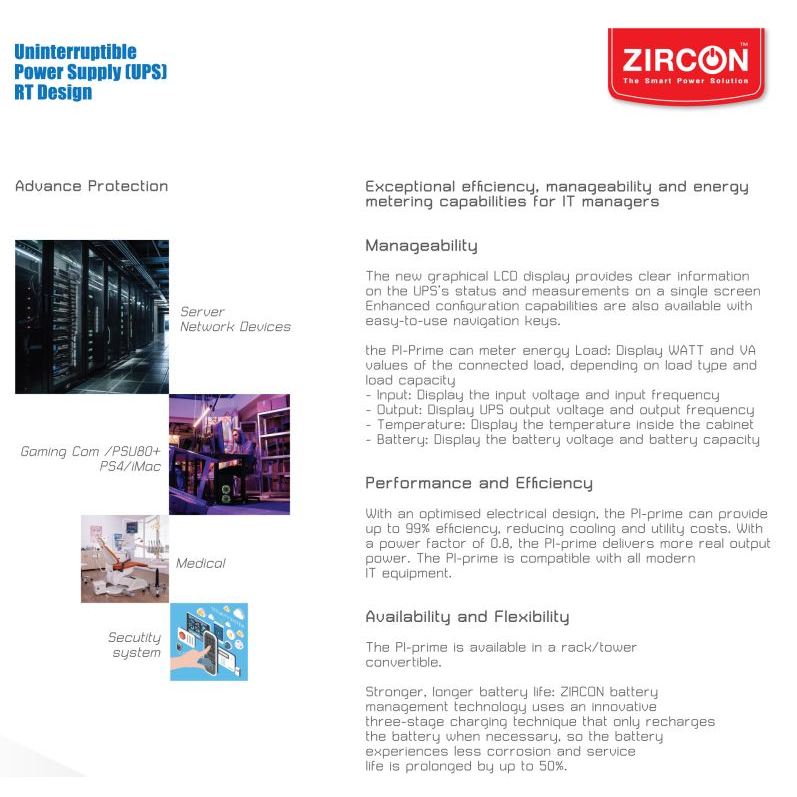 Uninterruptible Power Supply (UPS) RT Design

ZIRCON™
The Smart Power Solution

Advance Protection

Server
Network Devices

Gaming Com /PSU80+
PS4/iMac

Medical

Secutity
system

Exceptional efficiency, manageability and energy metering capabilities for IT managers

Manageability

The new graphical LCD display provides clear information on the UPS's status and measurements on a single screen Enhanced configuration capabilities are also available with easy-to-use navigation keys.

the PI-Prime can meter energy Load: Display WATT and VA values of the connected load, depending on load type and load capacity
- Input: Display the input voltage and input frequency
- Output: Display UPS output voltage and output frequency
- Temperature: Display the temperature inside the cabinet
- Battery: Display the battery voltage and battery capacity

Performance and Efficiency

With an optimised electrical design, the PI-prime can provide up to 99% efficiency, reducing cooling and utility costs. With a power factor of 0.8, the PI-prime delivers more real output power. The PI-prime is compatible with all modern IT equipment.

Availability and Flexibility

The PI-prime is available in a rack/tower convertible.

Stronger, longer battery life: ZIRCON battery management technology uses an innovative three-stage charging technique that only recharges the battery when necessary, so the battery experiences less corrosion and service life is prolonged by up to 50%.